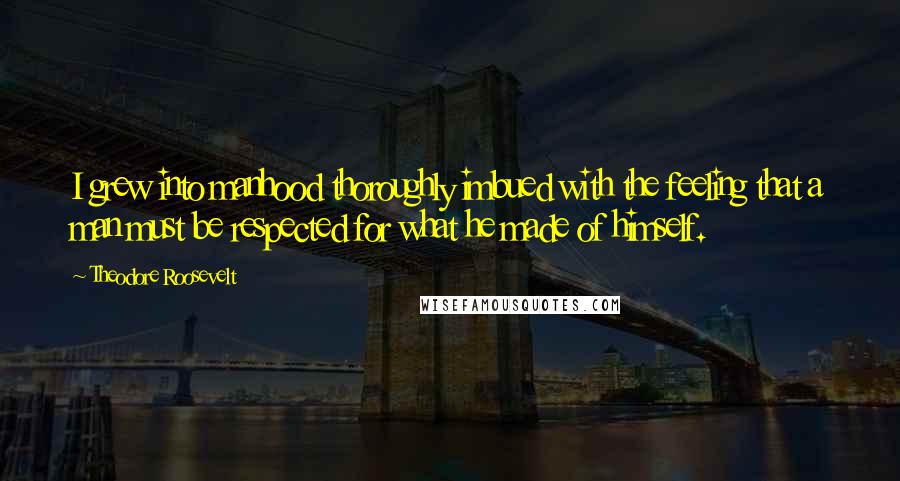 I grew into manhood thoroughly imbued with the feeling that a man must be respected for what he made of himself.

~ Theodore Roosevelt

WISEFAMOUSQUOTES.COM